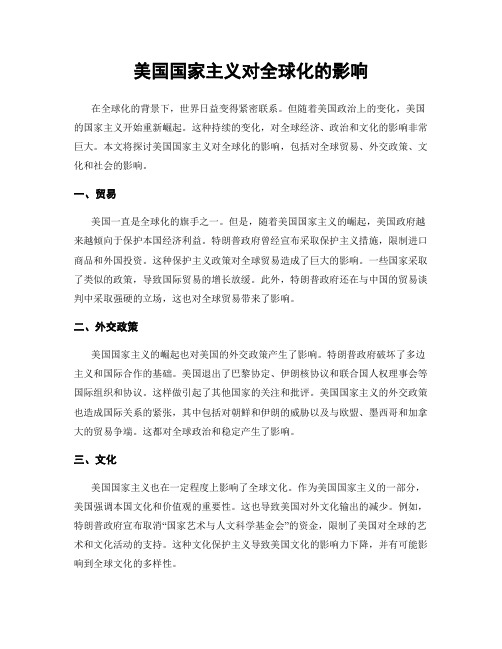 美国国家主义对全球化的影响

在全球化的背景下，世界日益变得紧密联系。但随着美国政治上的变化，美国的国家主义开始重新崛起。这种持续的变化，对全球经济、政治和文化的影响非常巨大。本文将探讨美国国家主义对全球化的影响，包括对全球贸易、外交政策、文化和社会的影响。

一、贸易

美国一直是全球化的旗手之一。但是，随着美国国家主义的崛起，美国政府越来越倾向于保护本国经济利益。特朗普政府曾经宣布采取保护主义措施，限制进口商品和外国投资。这种保护主义政策对全球贸易造成了巨大的影响。一些国家采取了类似的政策，导致国际贸易的增长放缓。此外，特朗普政府还在与中国的贸易谈判中采取强硬的立场，这也对全球贸易带来了影响。

二、外交政策

美国国家主义的崛起也对美国的外交政策产生了影响。特朗普政府破坏了多边主义和国际合作的基础。美国退出了巴黎协定、伊朗核协议和联合国人权理事会等国际组织和协议。这样做引起了其他国家的关注和批评。美国国家主义的外交政策也造成国际关系的紧张，其中包括对朝鲜和伊朗的威胁以及与欧盟、墨西哥和加拿大的贸易争端。这都对全球政治和稳定产生了影响。

三、文化

美国国家主义也在一定程度上影响了全球文化。作为美国国家主义的一部分，美国强调本国文化和价值观的重要性。这也导致美国对外文化输出的减少。例如，特朗普政府宣布取消“国家艺术与人文科学基金会”的资金，限制了美国对全球的艺术和文化活动的支持。这种文化保护主义导致美国文化的影响力下降，并有可能影响到全球文化的多样性。